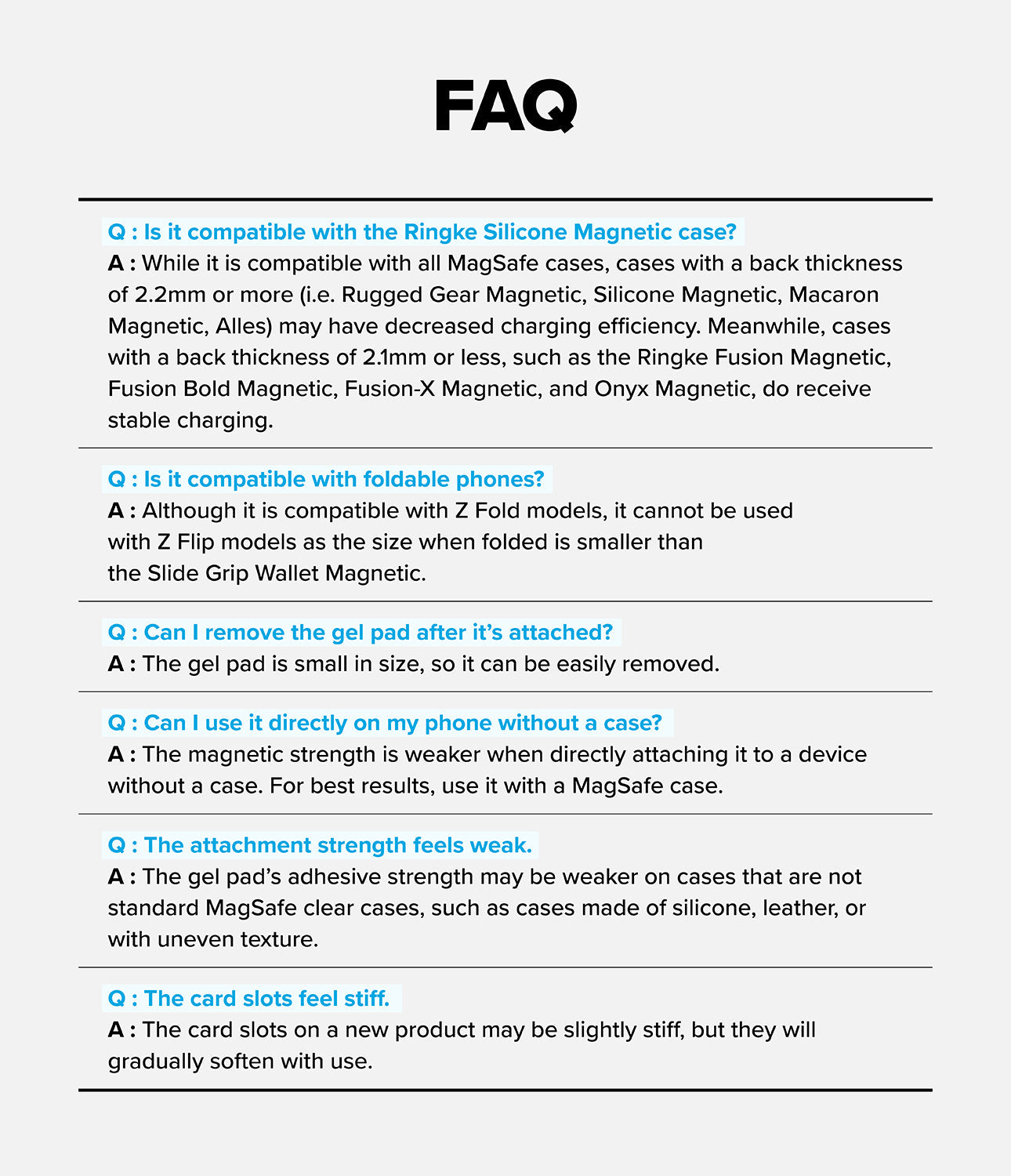 FAQ

Q : Is it compatible with the Ringke Silicone Magnetic case?
A : While it is compatible with all MagSafe cases, cases with a back thickness of 2.2mm or more (i.e. Rugged Gear Magnetic, Silicone Magnetic, Macaron Magnetic, Alles) may have decreased charging efficiency. Meanwhile, cases with a back thickness of 2.1mm or less, such as the Ringke Fusion Magnetic, Fusion Bold Magnetic, Fusion-X Magnetic, and Onyx Magnetic, do receive stable charging.

Q : Is it compatible with foldable phones?
A : Although it is compatible with Z Fold models, it cannot be used with Z Flip models as the size when folded is smaller than the Slide Grip Wallet Magnetic.

Q : Can I remove the gel pad after it's attached?
A : The gel pad is small in size, so it can be easily removed.

Q : Can I use it directly on my phone without a case?
A : The magnetic strength is weaker when directly attaching it to a device without a case. For best results, use it with a MagSafe case.

Q : The attachment strength feels weak.
A : The gel pad's adhesive strength may be weaker on cases that are not standard MagSafe clear cases, such as cases made of silicone, leather, or with uneven texture.

Q : The card slots feel stiff.
A : The card slots on a new product may be slightly stiff, but they will gradually soften with use.